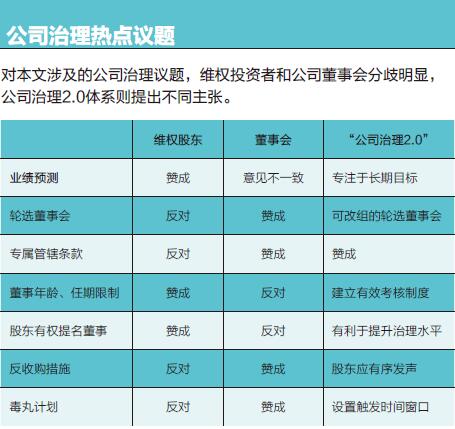 公司治理热点议题

对本文涉及的公司治理议题，维权投资者和公司董事会分歧明显，公司治理2.0体系则提出不同主张。

| | 维权股东 | 董事会 | “公司治理2.0” |
|---|---|---|---|
| 业绩预测 | 赞成 | 意见不一致 | 专注于长期目标 |
| 轮选董事会 | 反对 | 赞成 | 可改组的轮选董事会 |
| 专属管辖条款 | 反对 | 赞成 | 赞成 |
| 董事年龄、任期限制 | 赞成 | 反对 | 建立有效考核制度 |
| 股东有权提名董事 | 赞成 | 反对 | 有利于提升治理水平 |
| 反收购措施 | 反对 | 赞成 | 股东应有序发声 |
| 毒丸计划 | 反对 | 赞成 | 设置触发时间窗口 |